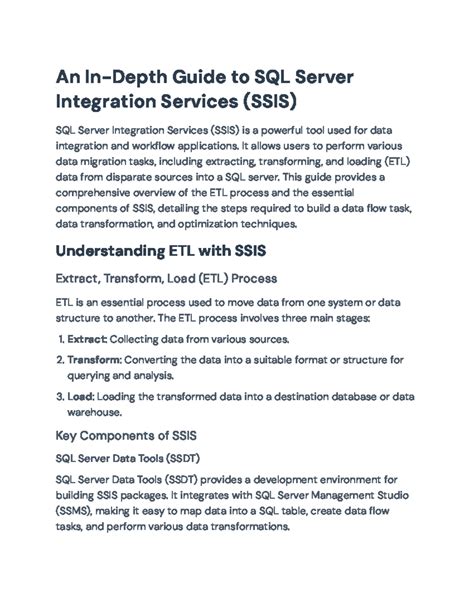 An In-Depth Guide to SQL Server Integration Services (SSIS)

SQL Server Integration Services (SSIS) is a powerful tool used for data integration and workflow applications. It allows users to perform various data migration tasks, including extracting, transforming, and loading (ETL) data from disparate sources into a SQL server. This guide provides a comprehensive overview of the ETL process and the essential components of SSIS, detailing the steps required to build a data flow task, data transformation, and optimization techniques.

Understanding ETL with SSIS

Extract, Transform, Load (ETL) Process

ETL is an essential process used to move data from one system or data structure to another. The ETL process involves three main stages:

1. Extract: Collecting data from various sources.
2. Transform: Converting the data into a suitable format or structure for querying and analysis.
3. Load: Loading the transformed data into a destination database or data warehouse.

Key Components of SSIS

SQL Server Data Tools (SSDT)

SQL Server Data Tools (SSDT) provides a development environment for building SSIS packages. It integrates with SQL Server Management Studio (SSMS), making it easy to map data into a SQL table, create data flow tasks, and perform various data transformations.